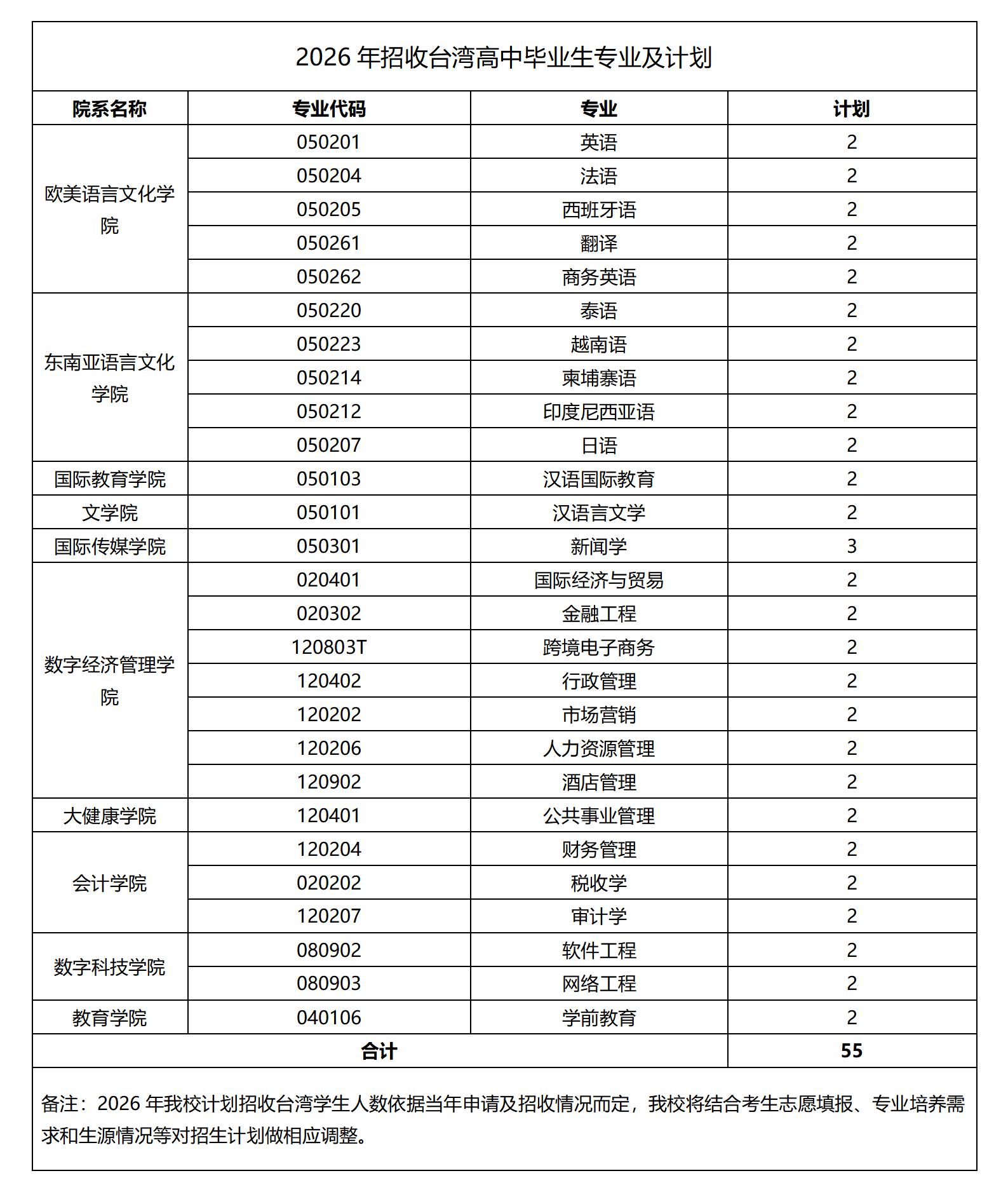 2026 年招收台湾高中毕业生专业及计划

| 院系名称 | 专业代码 | 专业 | 计划 |
|---|---|---|---|
| 欧美语言文化学院 | 050201 | 英语 | 2 |
| | 050204 | 法语 | 2 |
| | 050205 | 西班牙语 | 2 |
| | 050261 | 翻译 | 2 |
| | 050262 | 商务英语 | 2 |
| 东南亚语言文化学院 | 050220 | 泰语 | 2 |
| | 050223 | 越南语 | 2 |
| | 050214 | 柬埔寨语 | 2 |
| | 050212 | 印度尼西亚语 | 2 |
| | 050207 | 日语 | 2 |
| 国际教育学院 | 050103 | 汉语国际教育 | 2 |
| 文学院 | 050101 | 汉语言文学 | 2 |
| 国际传媒学院 | 050301 | 新闻学 | 3 |
| 数字经济管理学院 | 020401 | 国际经济与贸易 | 2 |
| | 020302 | 金融工程 | 2 |
| | 120803T | 跨境电子商务 | 2 |
| | 120402 | 行政管理 | 2 |
| | 120202 | 市场营销 | 2 |
| | 120206 | 人力资源管理 | 2 |
| | 120902 | 酒店管理 | 2 |
| 大健康学院 | 120401 | 公共事业管理 | 2 |
| 会计学院 | 120204 | 财务管理 | 2 |
| | 020202 | 税收学 | 2 |
| | 120207 | 审计学 | 2 |
| 数字科技学院 | 080902 | 软件工程 | 2 |
| | 080903 | 网络工程 | 2 |
| 教育学院 | 040106 | 学前教育 | 2 |
| 合计 | | | 55 |

备注：2026 年我校计划招收台湾学生人数依据当年申请及招收情况而定，我校将结合考生志愿填报、专业培养需求和生源情况等对招生计划做相应调整。